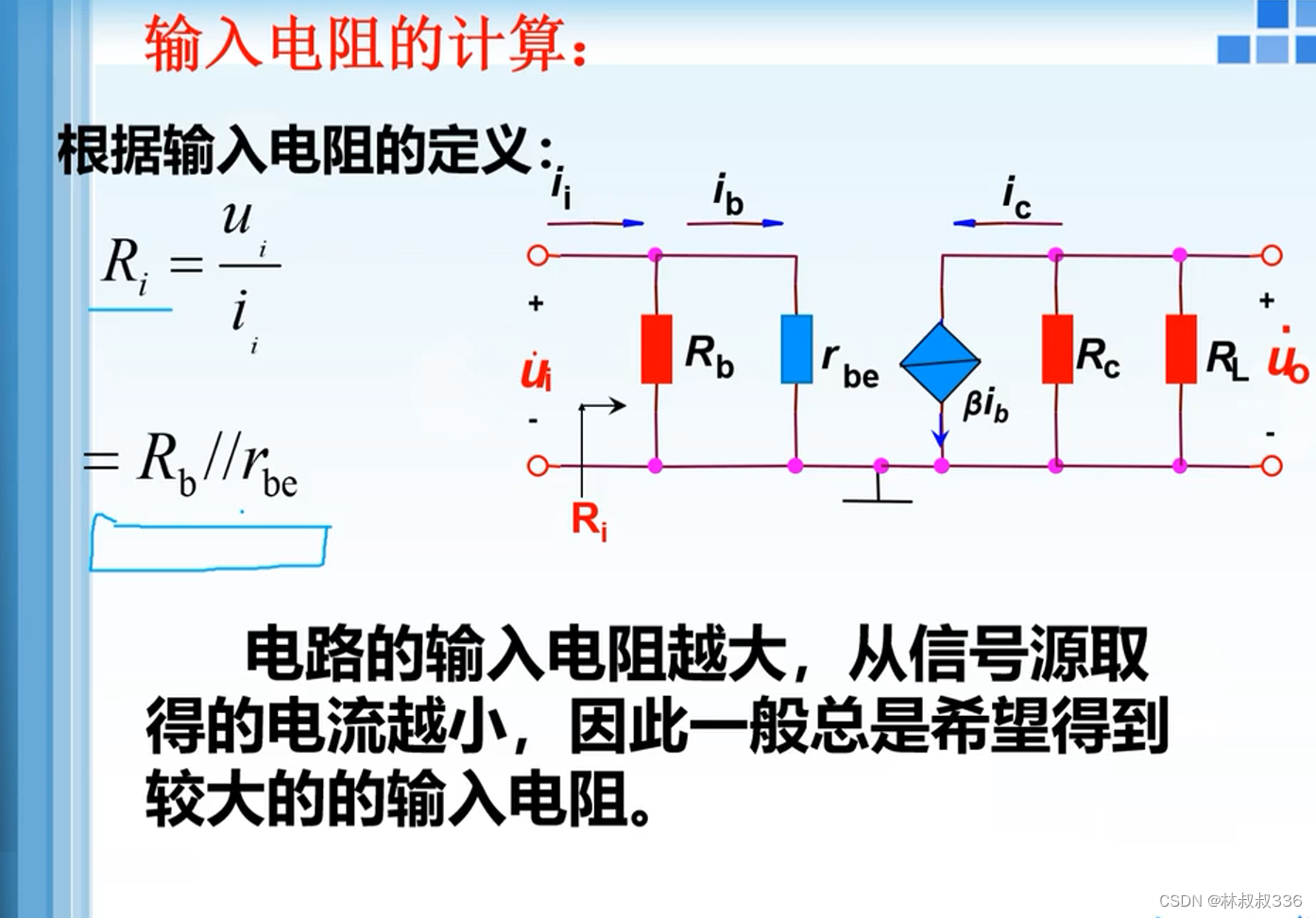 输入电阻的计算：

根据输入电阻的定义：

$R_i = \frac{u_i}{i_i}$

$= R_b // r_{be}$

$i_i$ $i_b$ $i_c$

+

$\dot{u}_i$

-

$R_b$ $r_{be}$ $\beta i_b$ $R_c$ $R_L$

+

$\dot{u}_o$

-

$R_i$

电路的输入电阻越大，从信号源取得的电流越小，因此一般总是希望得到较大的的输入电阻。

CSDN @林叔叔336